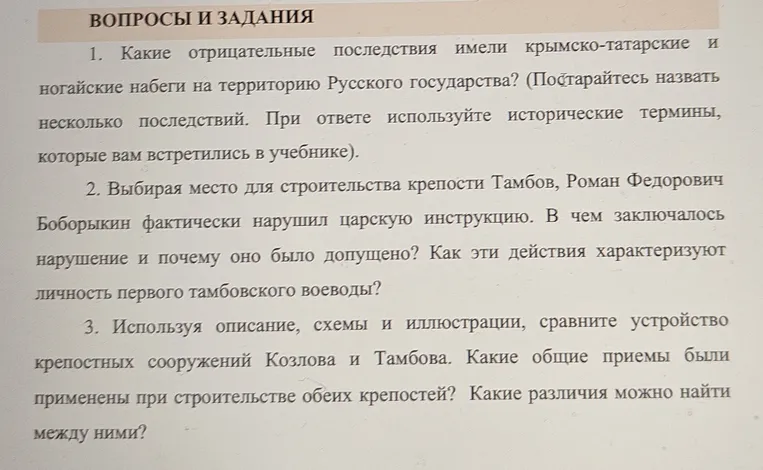 ВОПРОСЫ И ЗАДАНИЯ

1. Какие отрицательные последствия имели крымско-татарские и ногайские набеги на территорию Русского государства? (Постарайтесь назвать несколько последствий. При ответе используйте исторические термины, которые вам встретились в учебнике).

2. Выбирая место для строительства крепости Тамбов, Роман Федорович Боборыкин фактически нарушил царскую инструкцию. В чем заключалось нарушение и почему оно было допущено? Как эти действия характеризуют личность первого тамбовского воеводы?

3. Используя описание, схемы и иллюстрации, сравните устройство крепостных сооружений Козлова и Тамбова. Какие общие приемы были применены при строительстве обеих крепостей? Какие различия можно найти между ними?